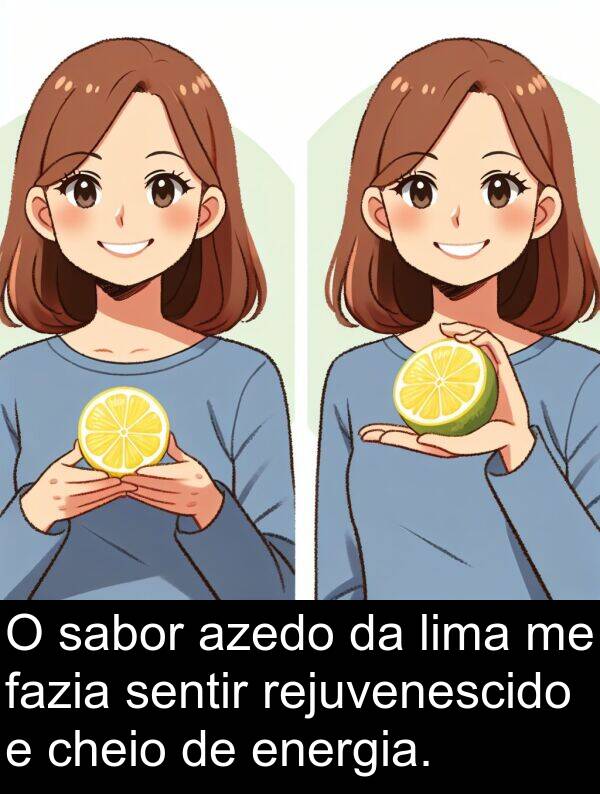 O sabor azedo da lima me fazia sentir rejuvenescido e cheio de energia.